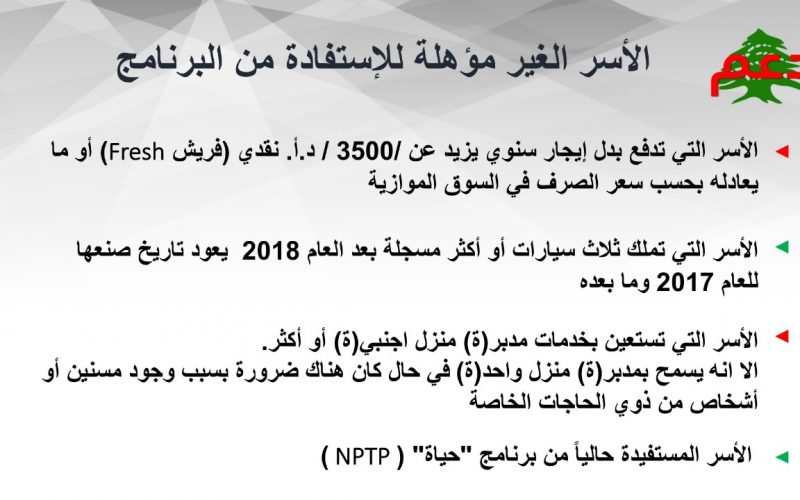 دعم

الأسر الغير مؤهلة للإستفادة من البرنامج

الأسر التي تدفع بدل إيجار سنوي يزيد عن /3500 / د.أ. نقدي (فريش Fresh) أو ما يعادله بحسب سعر الصرف في السوق الموازية

الأسر التي تملك ثلاث سيارات أو أكثر مسجلة بعد العام 2018 يعود تاريخ صنعها للعام 2017 وما بعده

الأسر التي تستعين بخدمات مدبر(ة) منزل اجنبي(ة) أو أكثر.
الا انه يسمح بمدبر(ة) منزل واحد(ة) في حال كان هناك ضرورة بسبب وجود مسنين أو أشخاص من ذوي الحاجات الخاصة

الأسر المستفيدة حالياً من برنامج "حياة" ( NPTP )